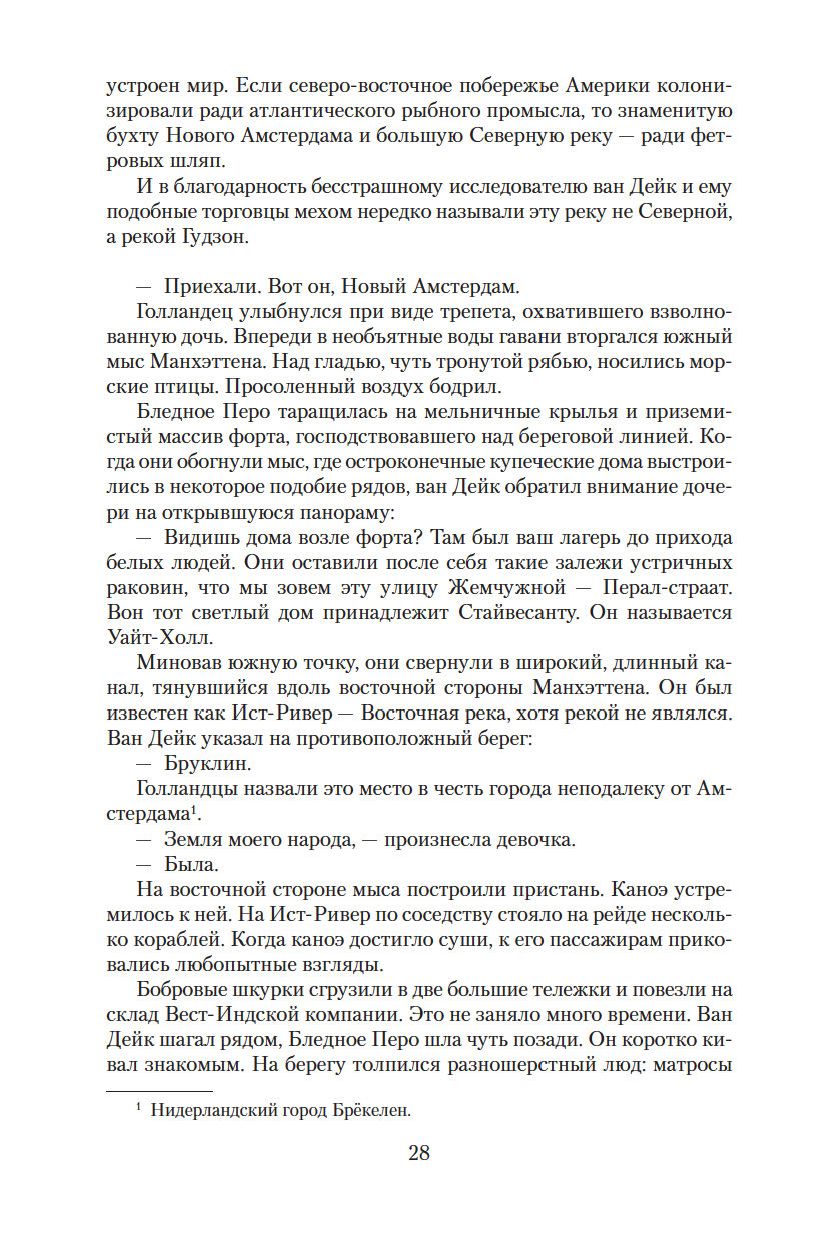 устроен мир. Если северо-восточное побережье Америки колонизировали ради атлантического рыбного промысла, то знаменитую бухту Нового Амстердама и большую Северную реку — ради фетровых шляп.

И в благодарность бесстрашному исследователю ван Дейк и ему подобные торговцы мехом нередко называли эту реку не Северной, а рекой Гудзон.

— Приехали. Вот он, Новый Амстердам.

Голландец улыбнулся при виде трепета, охватившего взволнованную дочь. Впереди в необъятные воды гавани вторгался южный мыс Манхэттена. Над гладью, чуть тронутой рябью, носились морские птицы. Просоленный воздух бодрил.

Бледное Перо таращилась на мельничные крылья и приземистый массив форта, господствовавшего над береговой линией. Когда они обогнули мыс, где остроконечные купеческие дома выстроились в некоторое подобие рядов, ван Дейк обратил внимание дочери на открывшуюся панораму:

— Видишь дома возле форта? Там был ваш лагерь до прихода белых людей. Они оставили после себя такие залежи устричных раковин, что мы зовем эту улицу Жемчужной — Перал-страат. Вон тот светлый дом принадлежит Стайвесанту. Он называется Уайт-Холл.

Миновав южную точку, они свернули в широкий, длинный канал, тянувшийся вдоль восточной стороны Манхэттена. Он был известен как Ист-Ривер — Восточная река, хотя рекой не являлся. Ван Дейк указал на противоположный берег:

— Бруклин.

Голландцы назвали это место в честь города неподалеку от Амстердама$^1$.

— Земля моего народа, — произнесла девочка.

— Была.

На восточной стороне мыса построили пристань. Каноэ устремилось к ней. На Ист-Ривер по соседству стояло на рейде несколько кораблей. Когда каноэ достигло суши, к его пассажирам приковались любопытные взгляды.

Бобровые шкурки сгрузили в две большие тележки и повезли на склад Вест-Индской компании. Это не заняло много времени. Ван Дейк шагал рядом, Бледное Перо шла чуть позади. Он коротко кивал знакомым. На берегу толпился разношерстный люд: матросы

$^1$ Нидерландский город Брёкелен.

28